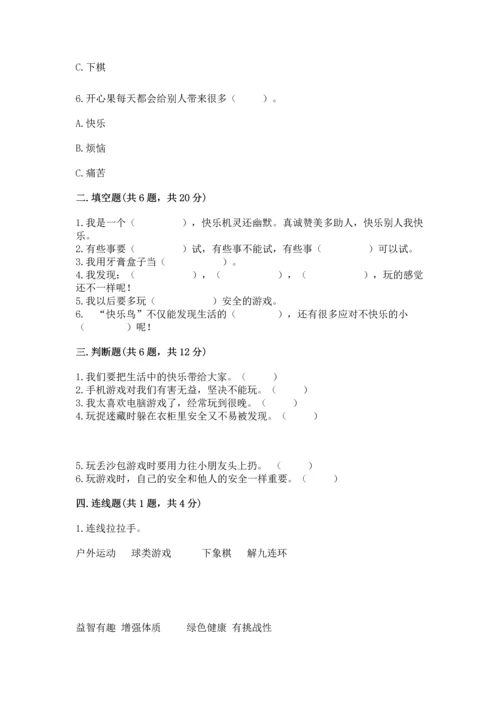 C. 下棋

6. 开心果每天都会给别人带来很多（　　）。

A. 快乐

B. 烦恼

C. 痛苦

二. 填空题(共 6 题，共 20 分)

1. 我是一个（　　　　），快乐机灵还幽默。真诚赞美多助人，快乐别人我快乐。
2. 有些事要（　　　　）试，有些事不能试，有些事（　　　　）可以试。
3. 我用牙膏盒子当（　　　　）。
4. 我发现：（　　　　），（　　　　），（　　　　），玩的感觉还不一样呢！
5. 我以后要多玩（　　　　）安全的游戏。
6. “快乐鸟”不仅能发现生活的（　　　　），还有很多应对不快乐的小（　　　　）呢！

三. 判断题(共 6 题，共 12 分)

1. 我们要把生活中的快乐带给大家。（　　）
2. 手机游戏对我们有害无益，坚决不能玩。（　　）
3. 我太喜欢电脑游戏了，经常玩到很晚。（　　）
4. 玩捉迷藏时躲在衣柜里安全又不易被发现。（　　）

5. 玩丢沙包游戏时要用力往小朋友头上扔。（　　）
6. 玩游戏时，自己的安全和他人的安全一样重要。（　　）

四. 连线题(共 1 题，共 4 分)

1. 连线拉拉手。

户外运动　球类游戏　下象棋　解九连环

益智有趣　增强体质　绿色健康　有挑战性